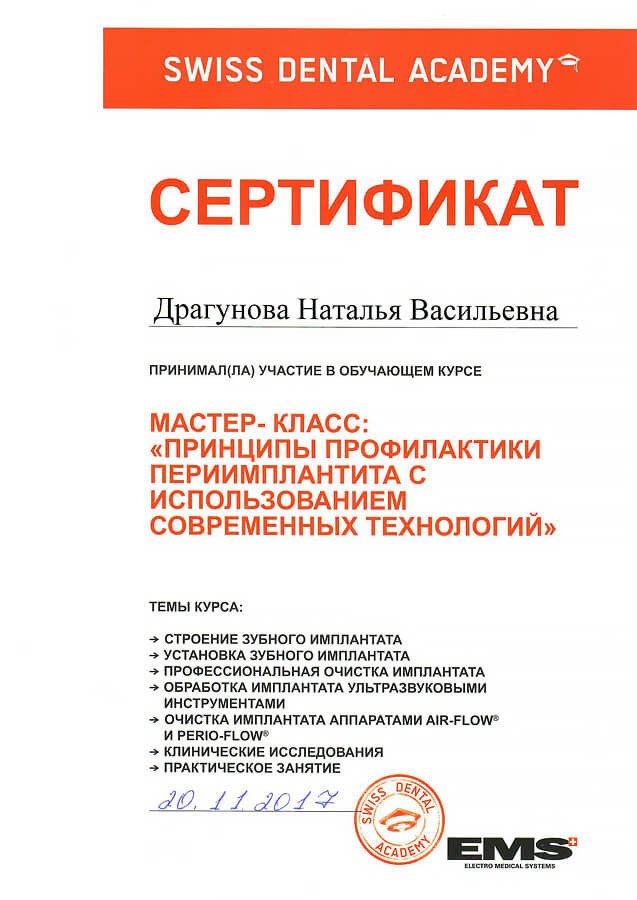 SWISS DENTAL ACADEMY

СЕРТИФИКАТ

Драгунова Наталья Васильевна

ПРИНИМАЛ(ЛА) УЧАСТИЕ В ОБУЧАЮЩЕМ КУРСЕ

МАСТЕР- КЛАСС: «ПРИНЦИПЫ ПРОФИЛАКТИКИ ПЕРИИМПЛАНТИТА С ИСПОЛЬЗОВАНИЕМ СОВРЕМЕННЫХ ТЕХНОЛОГИЙ»

ТЕМЫ КУРСА:

→ СТРОЕНИЕ ЗУБНОГО ИМПЛАНТАТА
→ УСТАНОВКА ЗУБНОГО ИМПЛАНТАТА
→ ПРОФЕССИОНАЛЬНАЯ ОЧИСТКА ИМПЛАНТАТА
→ ОБРАБОТКА ИМПЛАНТАТА УЛЬТРАЗВУКОВЫМИ ИНСТРУМЕНТАМИ
→ ОЧИСТКА ИМПЛАНТАТА АППАРАТАМИ AIR-FLOW® И PERIO-FLOW®
→ КЛИНИЧЕСКИЕ ИССЛЕДОВАНИЯ
→ ПРАКТИЧЕСКОЕ ЗАНЯТИЕ

20.11.2017

SWISS DENTAL ACADEMY

EMS
ELECTRO MEDICAL SYSTEMS